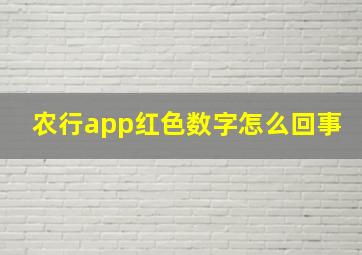 农行app红色数字怎么回事